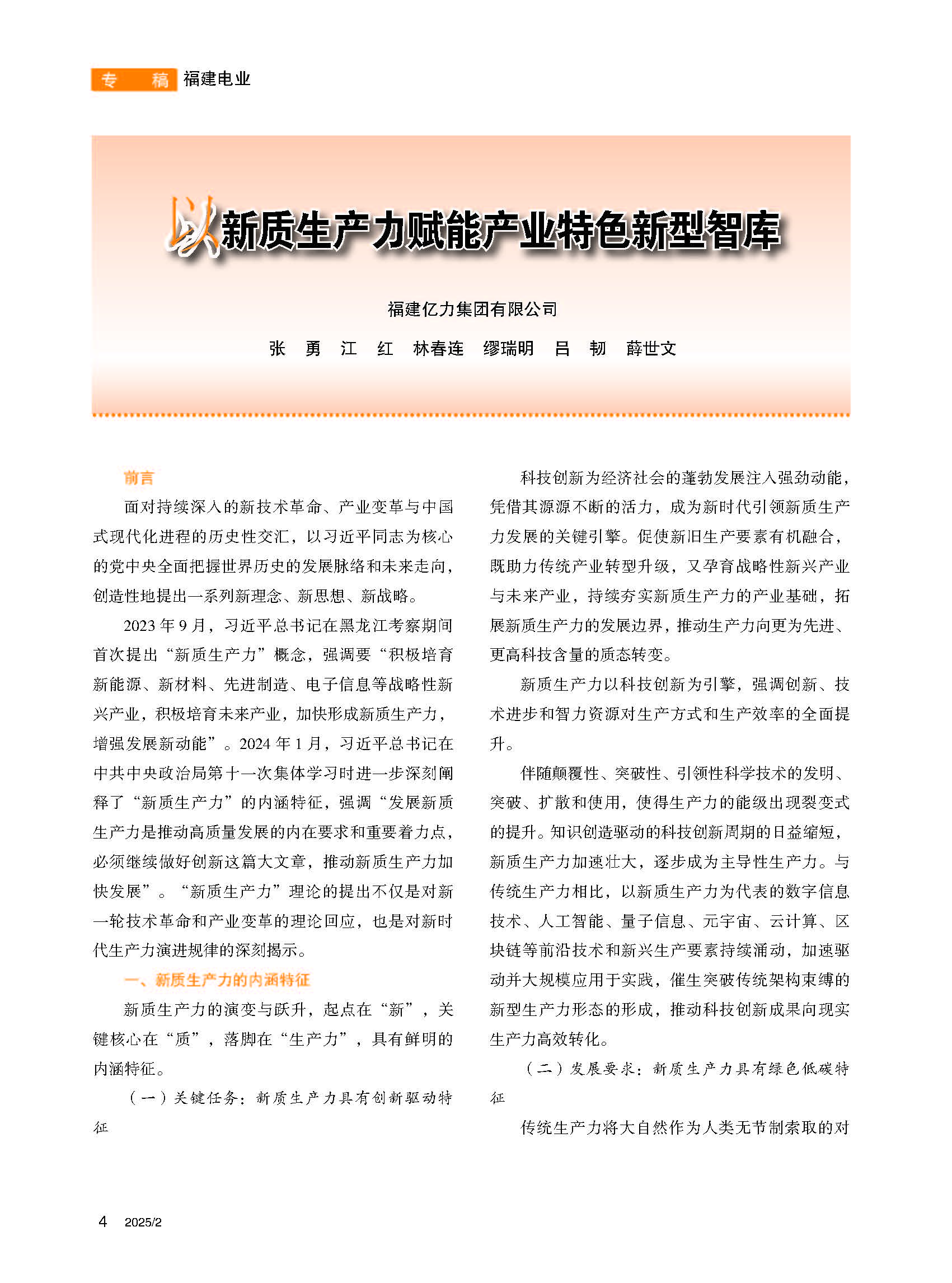 专　稿　福建电业

以新质生产力赋能产业特色新型智库

福建亿力集团有限公司

张　勇　江　红　林春连　缪瑞明　吕　韧　薛世文

前言

面对持续深入的新技术革命、产业变革与中国式现代化进程的历史性交汇，以习近平同志为核心的党中央全面把握世界历史的发展脉络和未来走向，创造性地提出一系列新理念、新思想、新战略。

2023 年 9 月，习近平总书记在黑龙江考察期间首次提出“新质生产力”概念，强调要“积极培育新能源、新材料、先进制造、电子信息等战略性新兴产业，积极培育未来产业，加快形成新质生产力，增强发展新动能”。2024 年 1 月，习近平总书记在中共中央政治局第十一次集体学习时进一步深刻阐释了“新质生产力”的内涵特征，强调“发展新质生产力是推动高质量发展的内在要求和重要着力点，必须继续做好创新这篇大文章，推动新质生产力加快发展”。“新质生产力”理论的提出不仅是对新一轮技术革命和产业变革的理论回应，也是对新时代生产力演进规律的深刻揭示。

一、新质生产力的内涵特征

新质生产力的演变与跃升，起点在“新”，关键核心在“质”，落脚在“生产力”，具有鲜明的内涵特征。

（一）关键任务：新质生产力具有创新驱动特征

科技创新为经济社会的蓬勃发展注入强劲动能，凭借其源源不断的活力，成为新时代引领新质生产力发展的关键引擎。促使新旧生产要素有机融合，既助力传统产业转型升级，又孕育战略性新兴产业与未来产业，持续夯实新质生产力的产业基础，拓展新质生产力的发展边界，推动生产力向更为先进、更高科技含量的质态转变。

新质生产力以科技创新为引擎，强调创新、技术进步和智力资源对生产方式和生产效率的全面提升。

伴随颠覆性、突破性、引领性科学技术的发明、突破、扩散和使用，使得生产力的能级出现裂变式的提升。知识创造驱动的科技创新周期的日益缩短，新质生产力加速壮大，逐步成为主导性生产力。与传统生产力相比，以新质生产力为代表的数字信息技术、人工智能、量子信息、元宇宙、云计算、区块链等前沿技术和新兴生产要素持续涌动，加速驱动并大规模应用于实践，催生突破传统架构束缚的新型生产力形态的形成，推动科技创新成果向现实生产力高效转化。

（二）发展要求：新质生产力具有绿色低碳特征

传统生产力将大自然作为人类无节制索取的对

4　2025/2